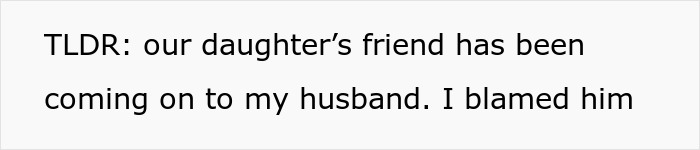 TLDR: our daughter’s friend has been coming on to my husband. I blamed him